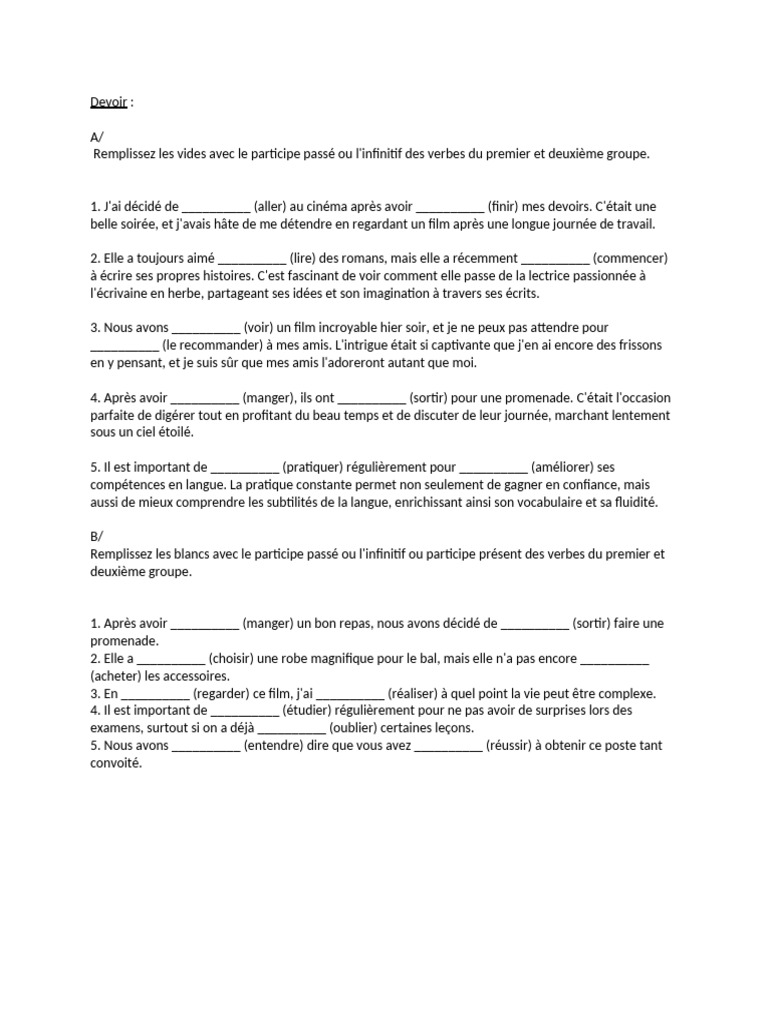 Devoir :

A/
Remplissez les vides avec le participe passé ou l'infinitif des verbes du premier et deuxième groupe.

1. J'ai décidé de __________ (aller) au cinéma après avoir __________ (finir) mes devoirs. C'était une belle soirée, et j'avais hâte de me détendre en regardant un film après une longue journée de travail.

2. Elle a toujours aimé __________ (lire) des romans, mais elle a récemment __________ (commencer) à écrire ses propres histoires. C'est fascinant de voir comment elle passe de la lectrice passionnée à l'écrivaine en herbe, partageant ses idées et son imagination à travers ses écrits.

3. Nous avons __________ (voir) un film incroyable hier soir, et je ne peux pas attendre pour __________ (le recommander) à mes amis. L'intrigue était si captivante que j'en ai encore des frissons en y pensant, et je suis sûr que mes amis l'adoreront autant que moi.

4. Après avoir __________ (manger), ils ont __________ (sortir) pour une promenade. C'était l'occasion parfaite de digérer tout en profitant du beau temps et de discuter de leur journée, marchant lentement sous un ciel étoilé.

5. Il est important de __________ (pratiquer) régulièrement pour __________ (améliorer) ses compétences en langue. La pratique constante permet non seulement de gagner en confiance, mais aussi de mieux comprendre les subtilités de la langue, enrichissant ainsi son vocabulaire et sa fluidité.

B/
Remplissez les blancs avec le participe passé ou l'infinitif ou participe présent des verbes du premier et deuxième groupe.

1. Après avoir __________ (manger) un bon repas, nous avons décidé de __________ (sortir) faire une promenade.
2. Elle a __________ (choisir) une robe magnifique pour le bal, mais elle n'a pas encore __________ (acheter) les accessoires.
3. En __________ (regarder) ce film, j'ai __________ (réaliser) à quel point la vie peut être complexe.
4. Il est important de __________ (étudier) régulièrement pour ne pas avoir de surprises lors des examens, surtout si on a déjà __________ (oublier) certaines leçons.
5. Nous avons __________ (entendre) dire que vous avez __________ (réussir) à obtenir ce poste tant convoité.